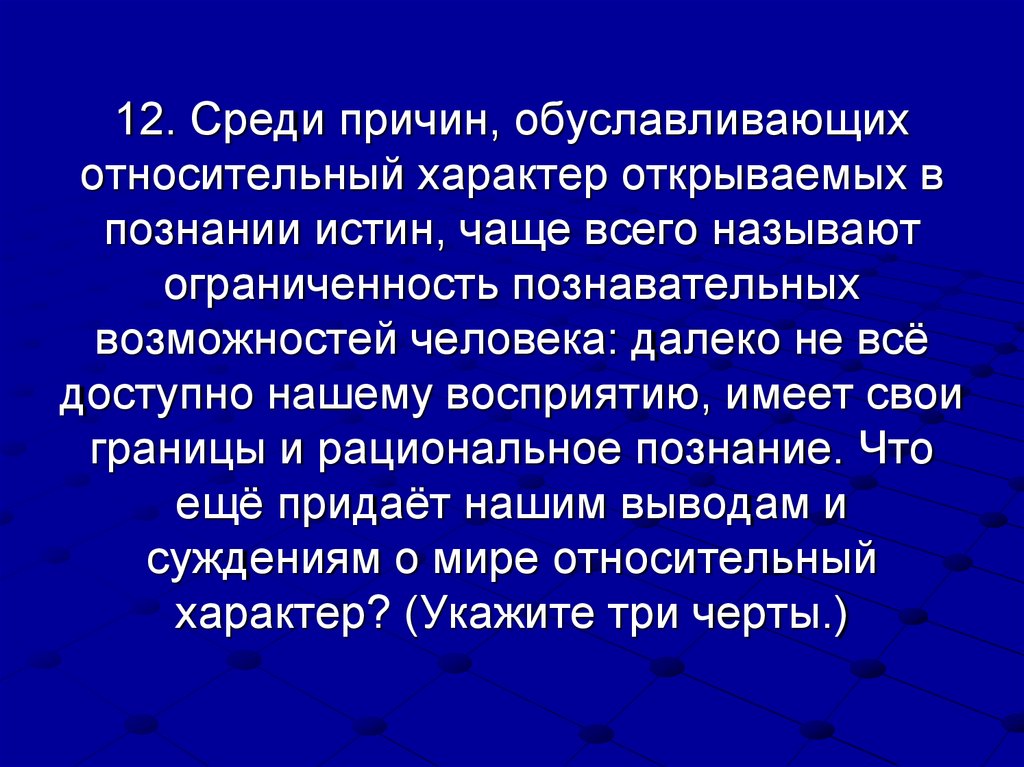 12. Среди причин, обуславливающих относительный характер открываемых в познании истин, чаще всего называют ограниченность познавательных возможностей человека: далеко не всё доступно нашему восприятию, имеет свои границы и рациональное познание. Что ещё придаёт нашим выводам и суждениям о мире относительный характер? (Укажите три черты.)